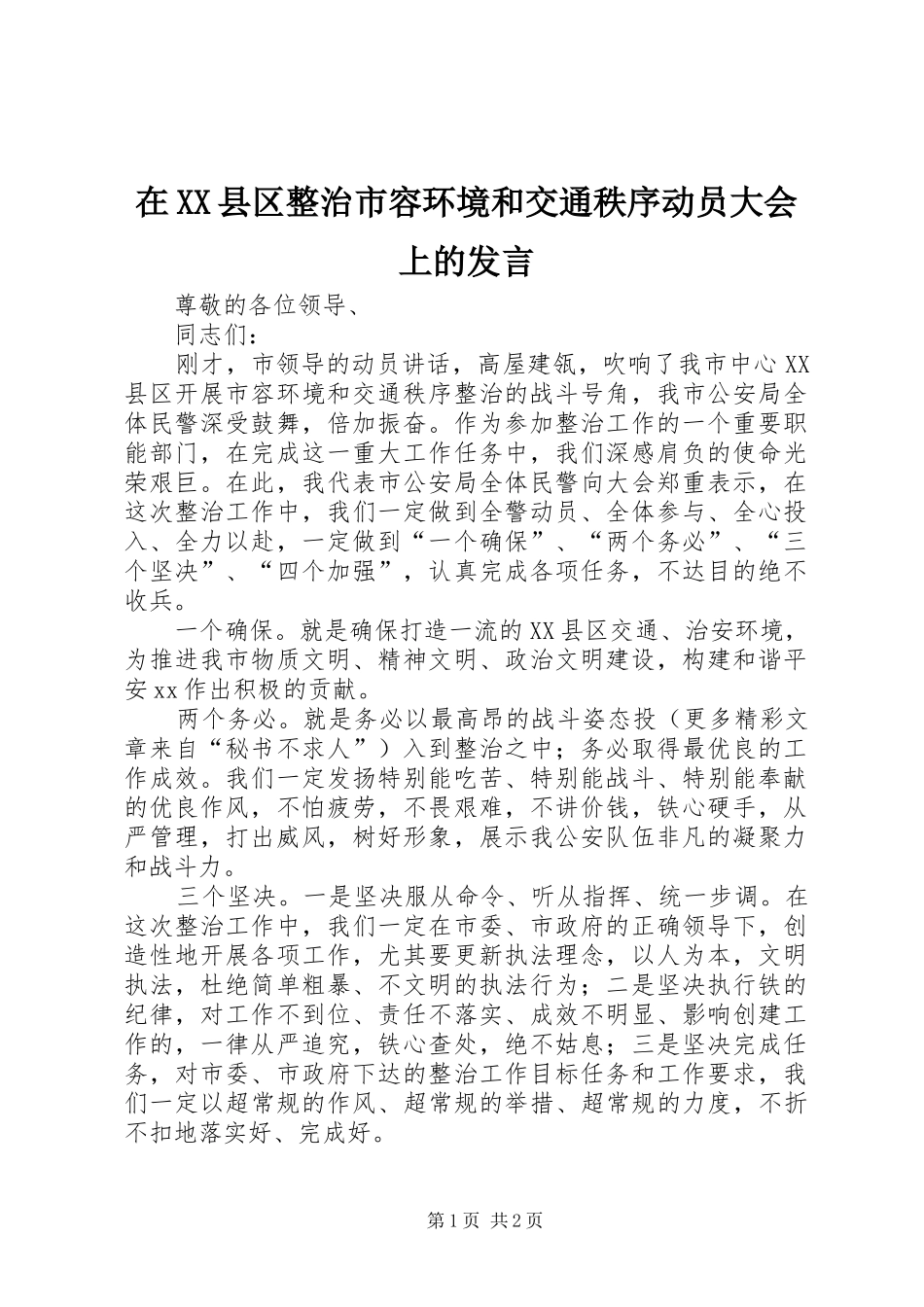 在XX县区整治市容环境和交通秩序动员大会上的发言

尊敬的各位领导、

同志们：

刚才，市领导的动员讲话，高屋建瓴，吹响了我市中心XX县区开展市容环境和交通秩序整治的战斗号角，我市公安局全体民警深受鼓舞，倍加振奋。作为参加整治工作的一个重要职能部门，在完成这一重大工作任务中，我们深感肩负的使命光荣艰巨。在此，我代表市公安局全体民警向大会郑重表示，在这次整治工作中，我们一定做到全警动员、全体参与、全心投入、全力以赴，一定做到“一个确保”、“两个务必”、“三个坚决”、“四个加强”，认真完成各项任务，不达目的绝不收兵。

一个确保。就是确保打造一流的XX县区交通、治安环境，为推进我市物质文明、精神文明、政治文明建设，构建和谐平安xx作出积极的贡献。

两个务必。就是务必以最高昂的战斗姿态投（更多精彩文章来自“秘书不求人”）入到整治之中；务必取得最优良的工作成效。我们一定发扬特别能吃苦、特别能战斗、特别能奉献的优良作风，不怕疲劳，不畏艰难，不讲价钱，铁心硬手，从严管理，打出威风，树好形象，展示我公安队伍非凡的凝聚力和战斗力。

三个坚决。一是坚决服从命令、听从指挥、统一步调。在这次整治工作中，我们一定在市委、市政府的正确领导下，创造性地开展各项工作，尤其要更新执法理念，以人为本，文明执法，杜绝简单粗暴、不文明的执法行为；二是坚决执行铁的纪律，对工作不到位、责任不落实、成效不明显、影响创建工作的，一律从严追究，铁心查处，绝不姑息；三是坚决完成任务，对市委、市政府下达的整治工作目标任务和工作要求，我们一定以超常规的作风、超常规的举措、超常规的力度，不折不扣地落实好、完成好。

第1页 共2页